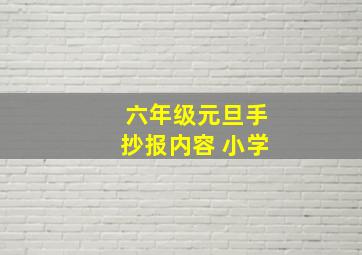 六年级元旦手抄报内容 小学